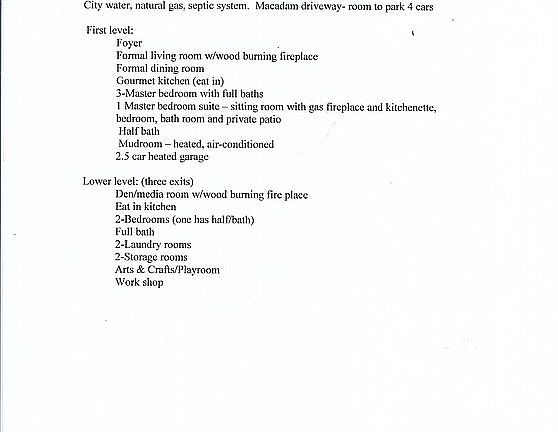 City water, natural gas, septic system. Macadam driveway- room to park 4 cars

First level:
Foyer
Formal living room w/wood burning fireplace
Formal dining room
Gourmet kitchen (eat in)
3-Master bedroom with full baths
1 Master bedroom suite – sitting room with gas fireplace and kitchenette, bedroom, bath room and private patio
Half bath
Mudroom – heated, air-conditioned
2.5 car heated garage

Lower level: (three exits)
Den/media room w/wood burning fire place
Eat in kitchen
2-Bedrooms (one has half/bath)
Full bath
2-Laundry rooms
2-Storage rooms
Arts & Crafts/Playroom
Work shop